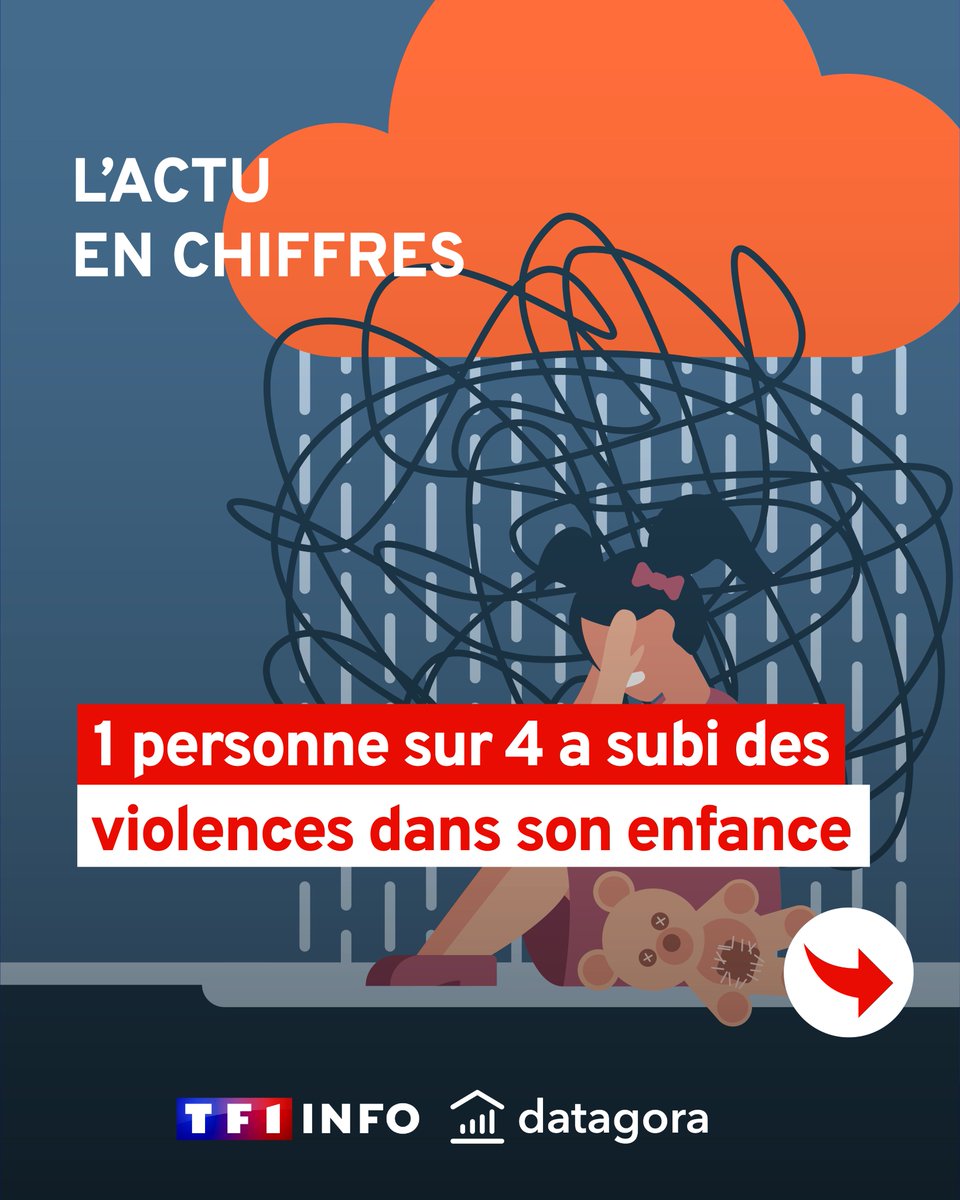 L'ACTU
EN CHIFFRES

1 personne sur 4 a subi des violences dans son enfance

TF1 INFO datagora